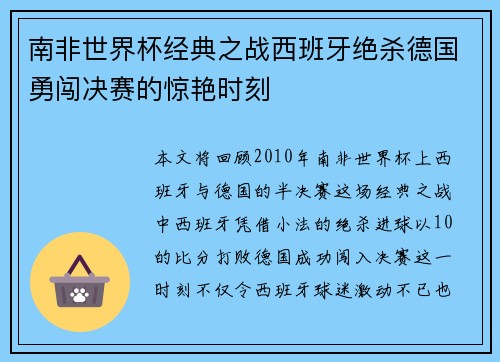 南非世界杯经典之战西班牙绝杀德国勇闯决赛的惊艳时刻

本文将回顾2010年南非世界杯上西班牙与德国的半决赛这场经典之战中西班牙凭借小法的绝杀进球以10的比分打败德国成功闯入决赛这一时刻不仅令西班牙球迷激动不已也